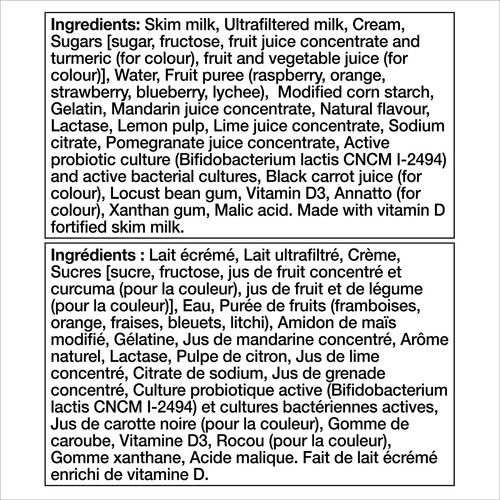 Ingredients: Skim milk, Ultrafiltered milk, Cream, Sugars [sugar, fructose, fruit juice concentrate and turmeric (for colour), fruit and vegetable juice (for colour)], Water, Fruit puree (raspberry, orange, strawberry, blueberry, lychee), Modified corn starch, Gelatin, Mandarin juice concentrate, Natural flavour, Lactase, Lemon pulp, Lime juice concentrate, Sodium citrate, Pomegranate juice concentrate, Active probiotic culture (Bifidobacterium lactis CNCM I-2494) and active bacterial cultures, Black carrot juice (for colour), Locust bean gum, Vitamin D3, Annatto (for colour), Xanthan gum, Malic acid. Made with vitamin D fortified skim milk.

Ingrédients : Lait écrémé, Lait ultrafiltré, Crème, Sucres [sucre, fructose, jus de fruit concentré et curcuma (pour la couleur), jus de fruit et de légume (pour la couleur)], Eau, Purée de fruits (framboises, orange, fraises, bleuets, litchi), Amidon de maïs modifié, Gélatine, Jus de mandarine concentré, Arôme naturel, Lactase, Pulpe de citron, Jus de lime concentré, Citrate de sodium, Jus de grenade concentré, Culture probiotique active (Bifidobacterium lactis CNCM I-2494) et cultures bactériennes actives, Jus de carotte noire (pour la couleur), Gomme de caroube, Vitamine D3, Rocou (pour la couleur), Gomme xanthane, Acide malique. Fait de lait écrémé enrichi de vitamine D.